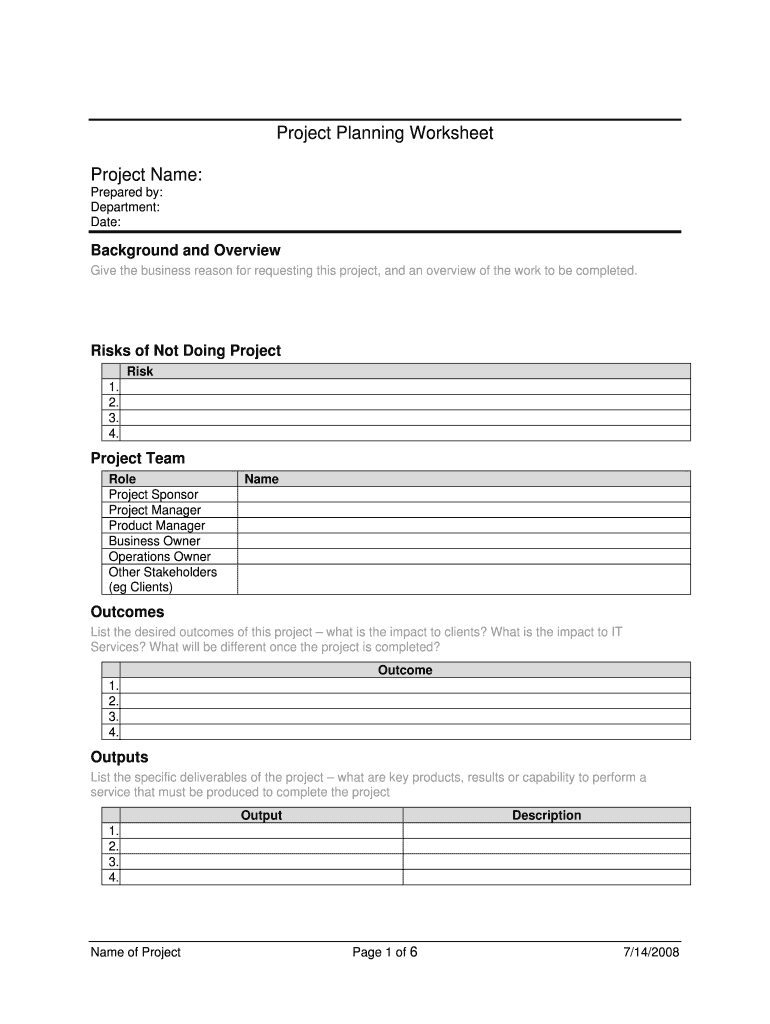 Project Planning Worksheet

Project Name:
Prepared by:
Department:
Date:

Background and Overview
Give the business reason for requesting this project, and an overview of the work to be completed.

Risks of Not Doing Project

| | Risk |
|---|---|
| 1. | |
| 2. | |
| 3. | |
| 4. | |

Project Team

| Role | Name |
|---|---|
| Project Sponsor | |
| Project Manager | |
| Product Manager | |
| Business Owner | |
| Operations Owner | |
| Other Stakeholders (eg Clients) | |

Outcomes
List the desired outcomes of this project – what is the impact to clients? What is the impact to IT Services? What will be different once the project is completed?

| | Outcome |
|---|---|
| 1. | |
| 2. | |
| 3. | |
| 4. | |

Outputs
List the specific deliverables of the project – what are key products, results or capability to perform a service that must be produced to complete the project

| | Output | Description |
|---|---|---|
| 1. | | |
| 2. | | |
| 3. | | |
| 4. | | |

Name of Project Page 1 of 6 7/14/2008